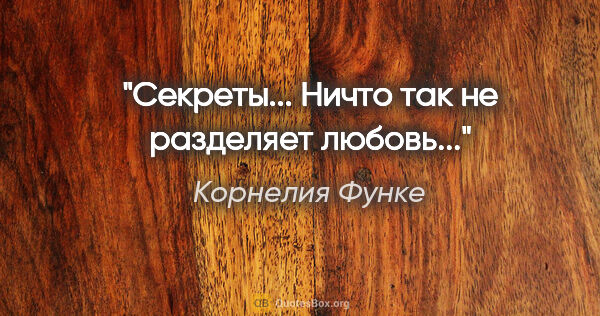 "Секреты... Ничто так не разделяет любовь..."

Корнелия Функе

QB QuotesBox.org